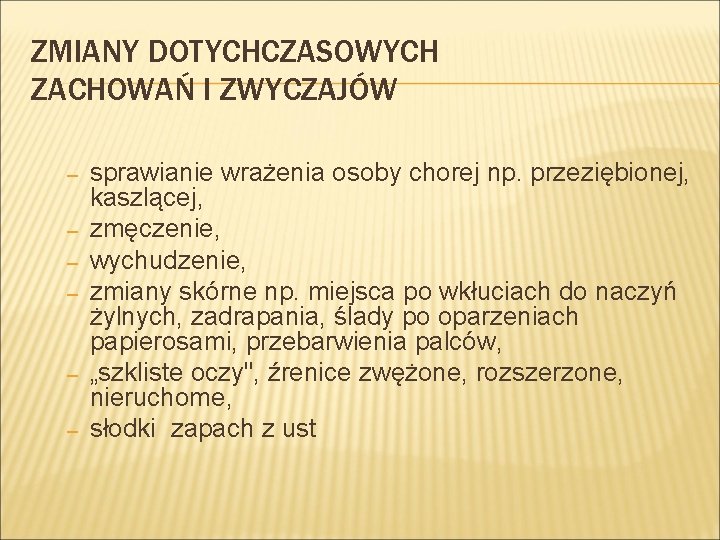 ZMIANY DOTYCHCZASOWYCH ZACHOWAŃ I ZWYCZAJÓW

– sprawianie wrażenia osoby chorej np. przeziębionej, kaszlącej,
– zmęczenie,
– wychudzenie,
– zmiany skórne np. miejsca po wkłuciach do naczyń żylnych, zadrapania, ślady po oparzeniach papierosami, przebarwienia palców,
– „szkliste oczy", źrenice zwężone, rozszerzone, nieruchome,
– słodki zapach z ust